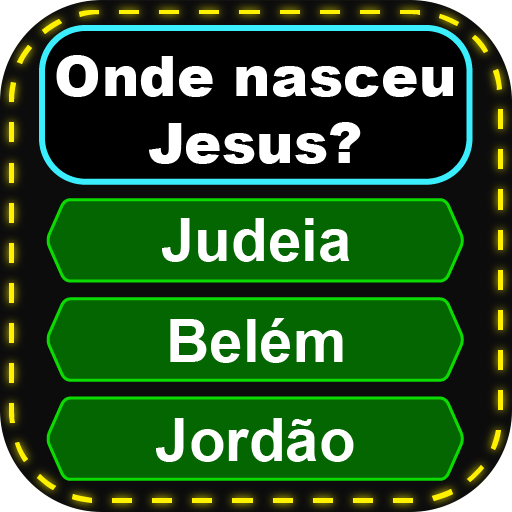 Onde nasceu Jesus?

Judeia

Belém

Jordão